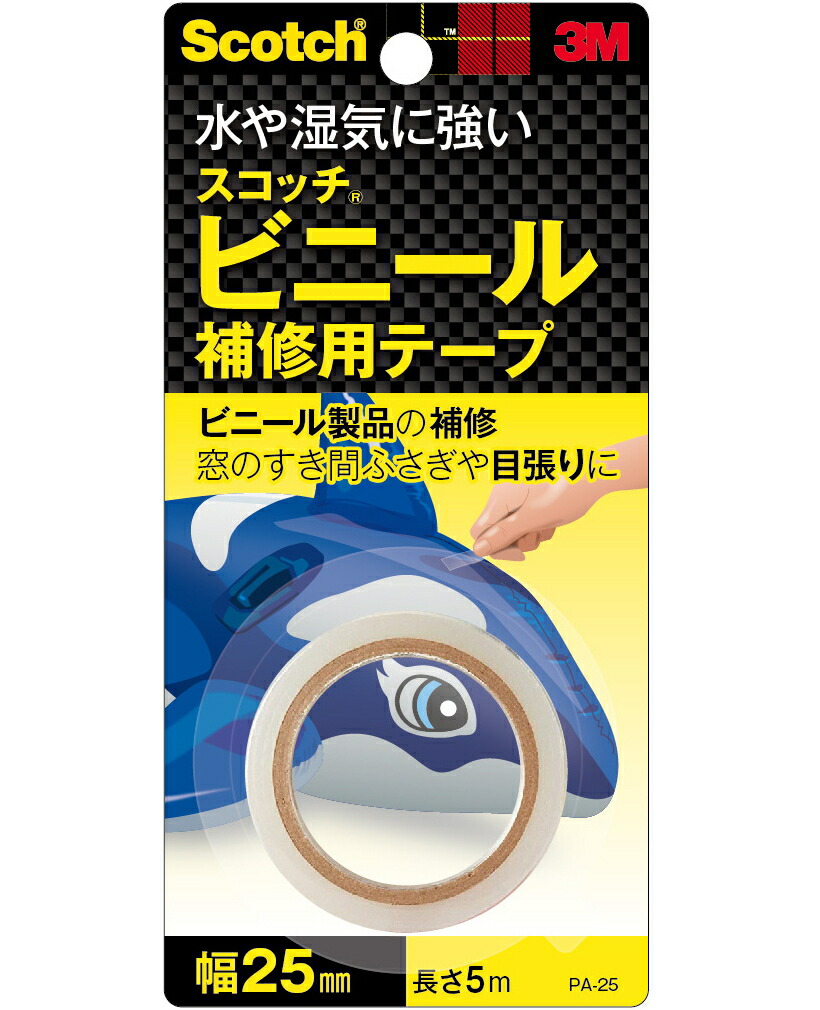 Scotch® ™ 3M

水や湿気に強い
スコッチ®
ビニール
補修用テープ

ビニール製品の補修
窓のすき間ふさぎや目張りに

幅25mm 長さ5m PA-25